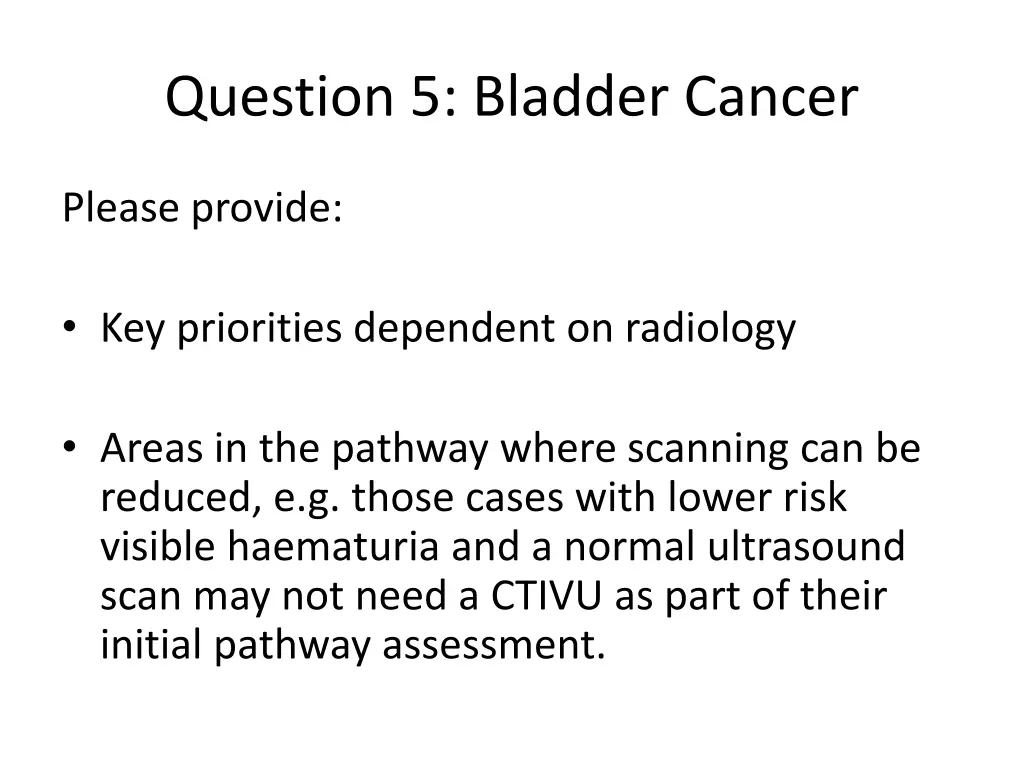 Question 5: Bladder Cancer

Please provide:

• Key priorities dependent on radiology

• Areas in the pathway where scanning can be reduced, e.g. those cases with lower risk visible haematuria and a normal ultrasound scan may not need a CTIVU as part of their initial pathway assessment.